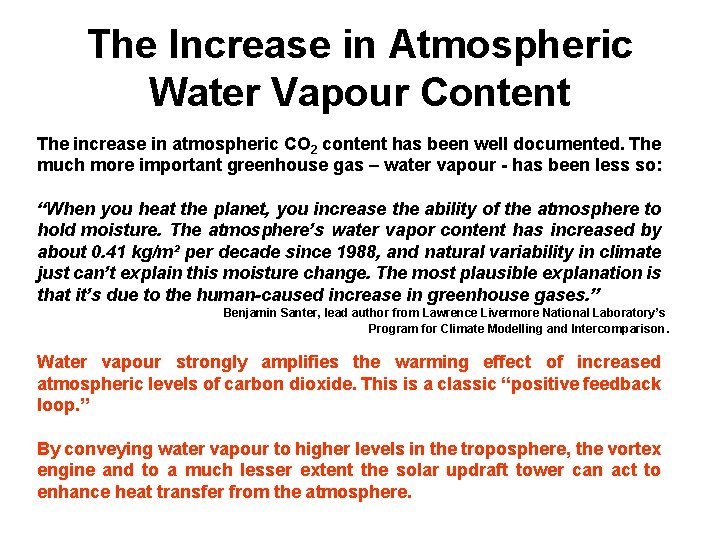 The Increase in Atmospheric Water Vapour Content

The increase in atmospheric $CO_2$ content has been well documented. The much more important greenhouse gas – water vapour - has been less so:

“When you heat the planet, you increase the ability of the atmosphere to hold moisture. The atmosphere’s water vapor content has increased by about 0.41 kg/m² per decade since 1988, and natural variability in climate just can’t explain this moisture change. The most plausible explanation is that it’s due to the human-caused increase in greenhouse gases.”

Benjamin Santer, lead author from Lawrence Livermore National Laboratory’s Program for Climate Modelling and Intercomparison.

Water vapour strongly amplifies the warming effect of increased atmospheric levels of carbon dioxide. This is a classic “positive feedback loop.”

By conveying water vapour to higher levels in the troposphere, the vortex engine and to a much lesser extent the solar updraft tower can act to enhance heat transfer from the atmosphere.